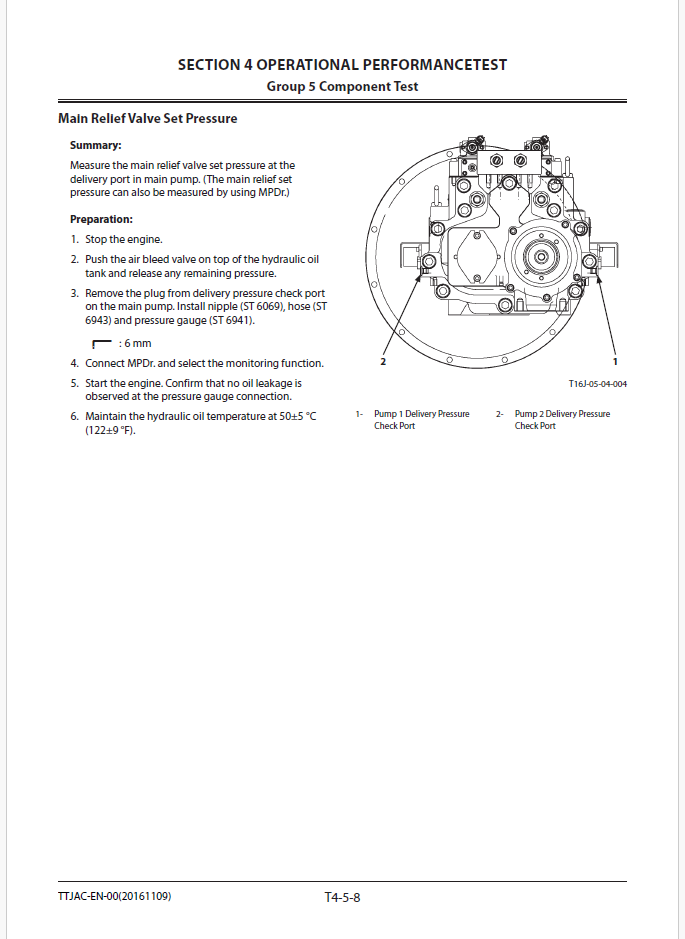 SECTION 4 OPERATIONAL PERFORMANCETEST
Group 5 Component Test

Main Relief Valve Set Pressure

Summary:

Measure the main relief valve set pressure at the delivery port in main pump. (The main relief set pressure can also be measured by using MPDr.)

Preparation:

1. Stop the engine.
2. Push the air bleed valve on top of the hydraulic oil tank and release any remaining pressure.
3. Remove the plug from delivery pressure check port on the main pump. Install nipple (ST 6069), hose (ST 6943) and pressure gauge (ST 6941).

: 6 mm

4. Connect MPDr. and select the monitoring function.
5. Start the engine. Confirm that no oil leakage is observed at the pressure gauge connection.
6. Maintain the hydraulic oil temperature at 50±5 °C (122±9 °F).

2

1

T16J-05-04-004

1- Pump 1 Delivery Pressure Check Port

2- Pump 2 Delivery Pressure Check Port

TTJAC-EN-00(20161109)

T4-5-8